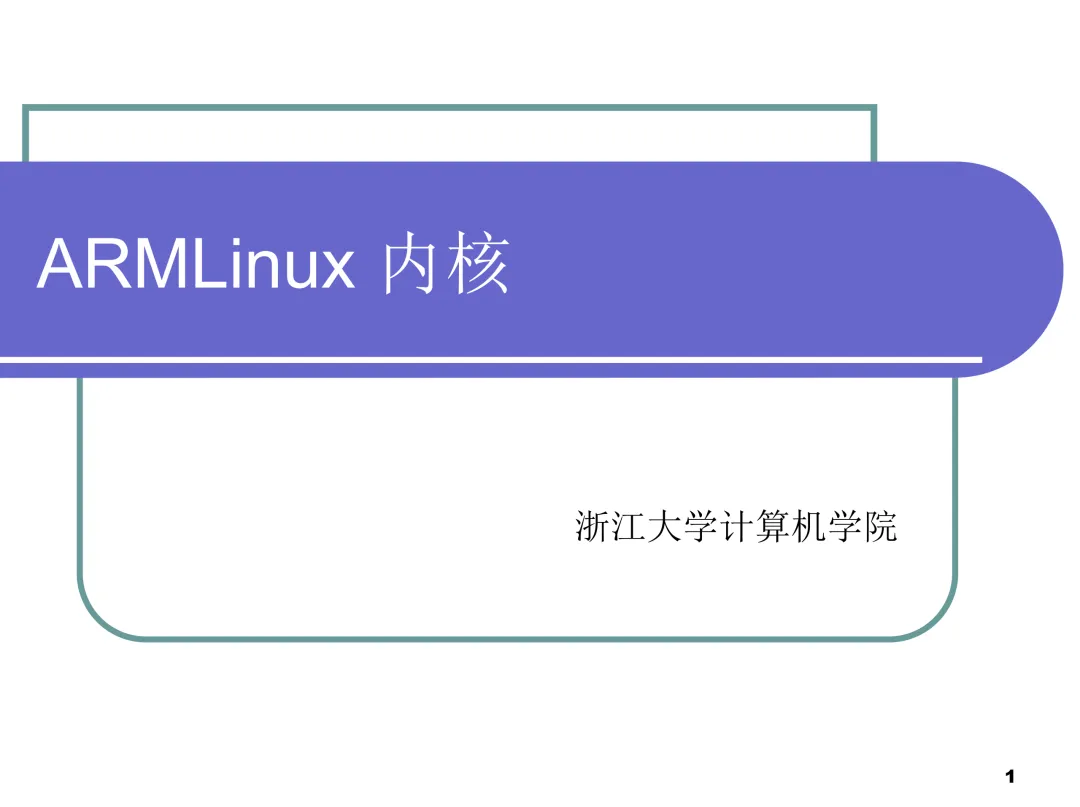 ARMLinux内核

浙江大学计算机学院

1